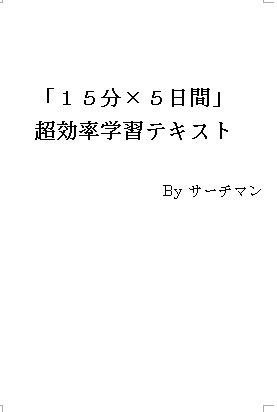 「１５分×５日間」
超効率学習テキスト

By サーチマン